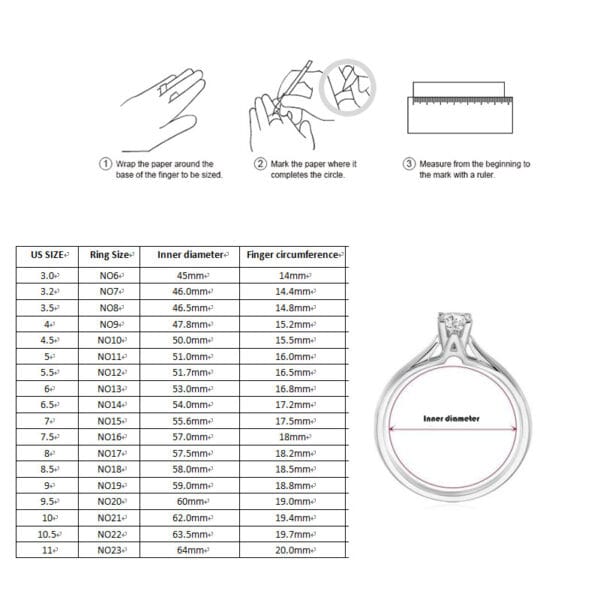 ① Wrap the paper around the base of the finger to be sized.

② Mark the paper where it completes the circle.

③ Measure from the beginning to the mark with a ruler.

| US SIZE | Ring Size | Inner diameter | Finger circumference |
|---|---|---|---|
| 3.0 | NO6 | 45mm | 14mm |
| 3.2 | NO7 | 46.0mm | 14.4mm |
| 3.5 | NO8 | 46.5mm | 14.8mm |
| 4 | NO9 | 47.8mm | 15.2mm |
| 4.5 | NO10 | 50.0mm | 15.5mm |
| 5 | NO11 | 51.0mm | 16.0mm |
| 5.5 | NO12 | 51.7mm | 16.5mm |
| 6 | NO13 | 53.0mm | 16.8mm |
| 6.5 | NO14 | 54.0mm | 17.2mm |
| 7 | NO15 | 55.6mm | 17.5mm |
| 7.5 | NO16 | 57.0mm | 18mm |
| 8 | NO17 | 57.5mm | 18.2mm |
| 8.5 | NO18 | 58.0mm | 18.5mm |
| 9 | NO19 | 59.0mm | 18.8mm |
| 9.5 | NO20 | 60mm | 19.0mm |
| 10 | NO21 | 62.0mm | 19.4mm |
| 10.5 | NO22 | 63.5mm | 19.7mm |
| 11 | NO23 | 64mm | 20.0mm |

Inner diameter